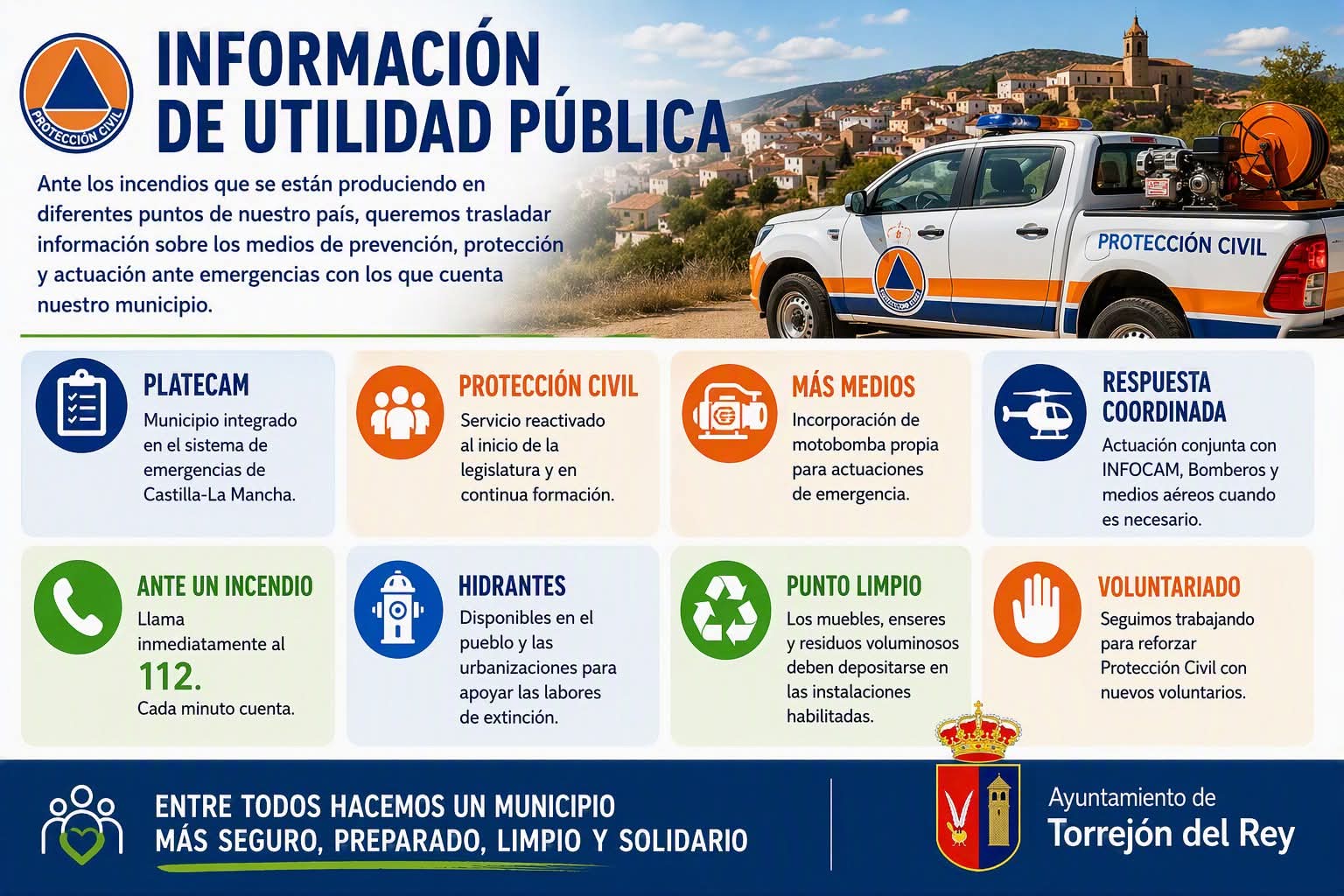 PROTECCIÓN CIVIL

INFORMACIÓN DE UTILIDAD PÚBLICA

Ante los incendios que se están produciendo en diferentes puntos de nuestro país, queremos trasladar información sobre los medios de prevención, protección y actuación ante emergencias con los que cuenta nuestro municipio.

PROTECCIÓN CIVIL

PLATECAM
Municipio integrado en el sistema de emergencias de Castilla-La Mancha.

PROTECCIÓN CIVIL
Servicio reactivado al inicio de la legislatura y en continua formación.

MÁS MEDIOS
Incorporación de motobomba propia para actuaciones de emergencia.

RESPUESTA COORDINADA
Actuación conjunta con INFOCAM, Bomberos y medios aéreos cuando es necesario.

ANTE UN INCENDIO
Llama inmediatamente al
112.
Cada minuto cuenta.

HIDRANTES
Disponibles en el pueblo y las urbanizaciones para apoyar las labores de extinción.

PUNTO LIMPIO
Los muebles, enseres y residuos voluminosos deben depositarse en las instalaciones habilitadas.

VOLUNTARIADO
Seguimos trabajando para reforzar Protección Civil con nuevos voluntarios.

ENTRE TODOS HACEMOS UN MUNICIPIO MÁS SEGURO, PREPARADO, LIMPIO Y SOLIDARIO

Ayuntamiento de
Torrejón del Rey